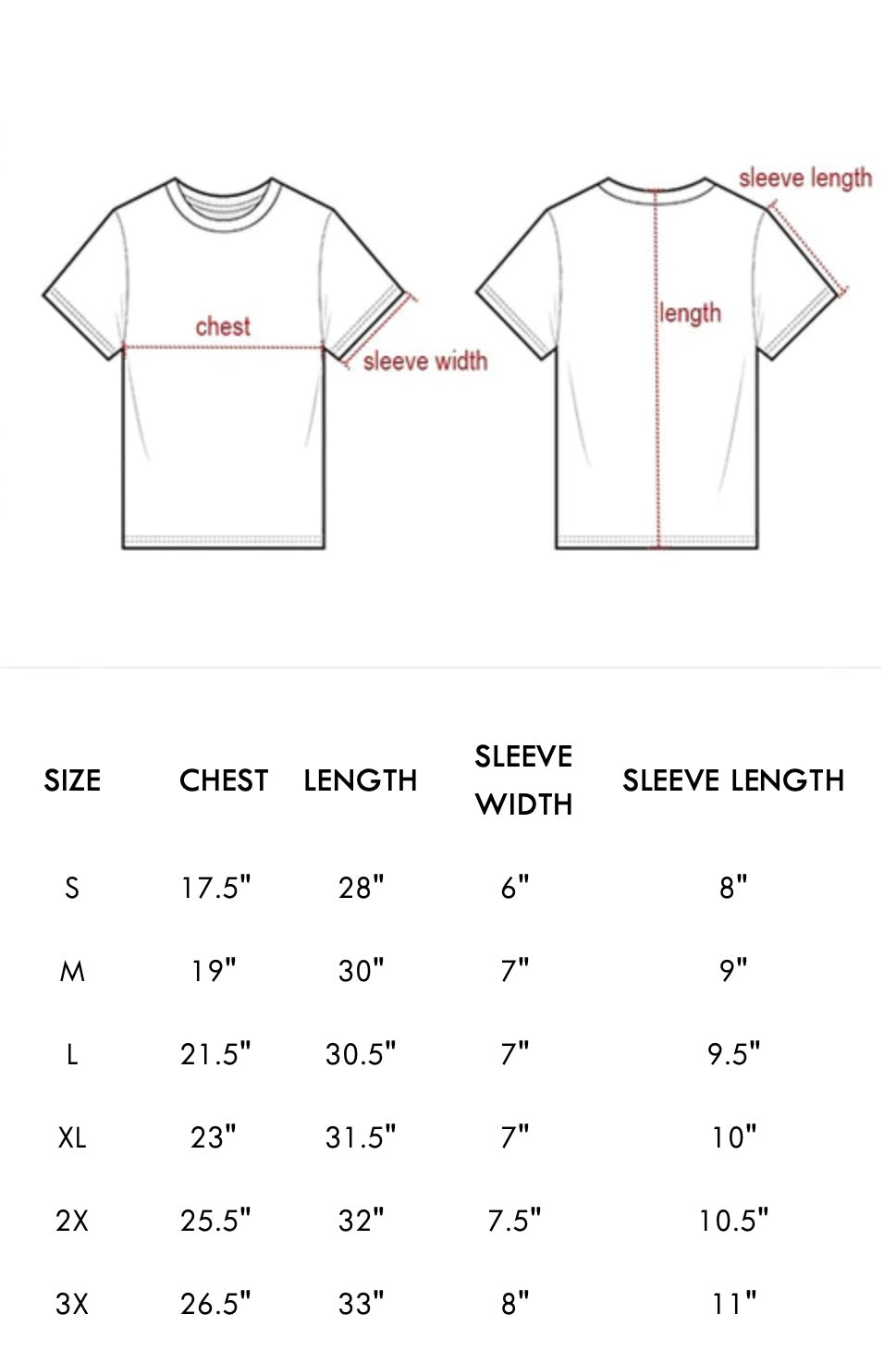 chest
sleeve width
sleeve length
length

| SIZE | CHEST | LENGTH | SLEEVE WIDTH | SLEEVE LENGTH |
|---|---|---|---|---|
| S | 17.5" | 28" | 6" | 8" |
| M | 19" | 30" | 7" | 9" |
| L | 21.5" | 30.5" | 7" | 9.5" |
| XL | 23" | 31.5" | 7" | 10" |
| 2X | 25.5" | 32" | 7.5" | 10.5" |
| 3X | 26.5" | 33" | 8" | 11" |